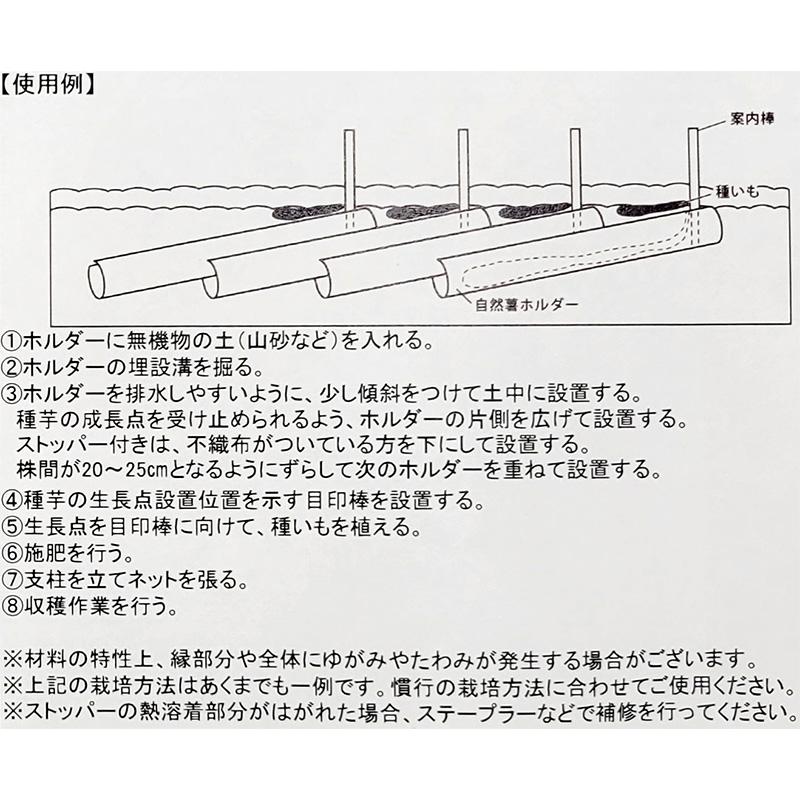 【使用例】

案内棒
種いも
自然薯ホルダー

①ホルダーに無機物の土（山砂など）を入れる。
②ホルダーの埋設溝を掘る。
③ホルダーを排水しやすいように、少し傾斜をつけて土中に設置する。
種芋の成長点を受け止められるよう、ホルダーの片側を広げて設置する。
ストッパー付きは、不織布がついている方を下にして設置する。
株間が20～25㎝となるようにずらして次のホルダーを重ねて設置する。
④種芋の生長点設置位置を示す目印棒を設置する。
⑤生長点を目印棒に向けて、種いもを植える。
⑥施肥を行う。
⑦支柱を立てネットを張る。
⑧収穫作業を行う。

※材料の特性上、縁部分や全体にゆがみやたわみが発生する場合がございます。
※上記の栽培方法はあくまでも一例です。慣行の栽培方法に合わせてご使用ください。
※ストッパーの熱溶着部分がはがれた場合、ステープラーなどで補修を行ってください。